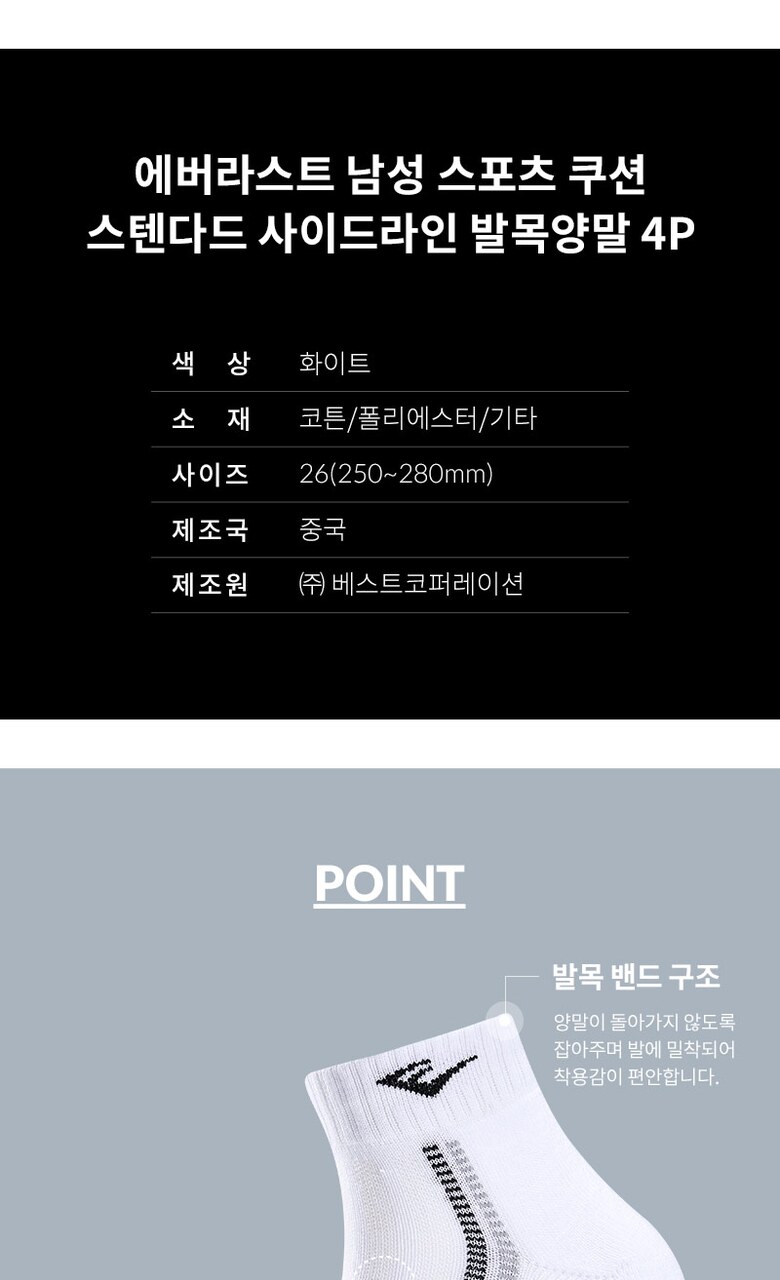 에버라스트 남성 스포츠 쿠션
스텐다드 사이드라인 발목양말 4P

색 상 화이트
소 재 코튼/폴리에스터/기타
사이즈 26(250~280mm)
제조국 중국
제조원 ㈜ 베스트코퍼레이션

POINT

발목 밴드 구조

양말이 돌아가지 않도록 잡아주며 발에 밀착되어 착용감이 편안합니다.